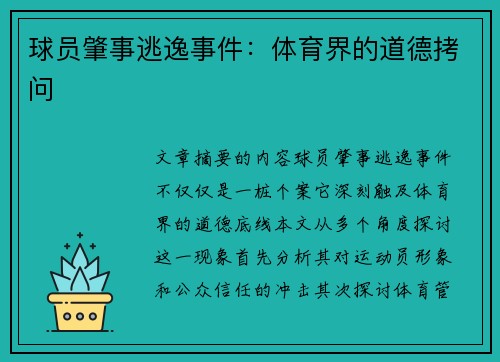 球员肇事逃逸事件：体育界的道德拷问

文章摘要的内容球员肇事逃逸事件不仅仅是一桩个案它深刻触及体育界的道德底线本文从多个角度探讨这一现象首先分析其对运动员形象和公众信任的冲击其次探讨体育管